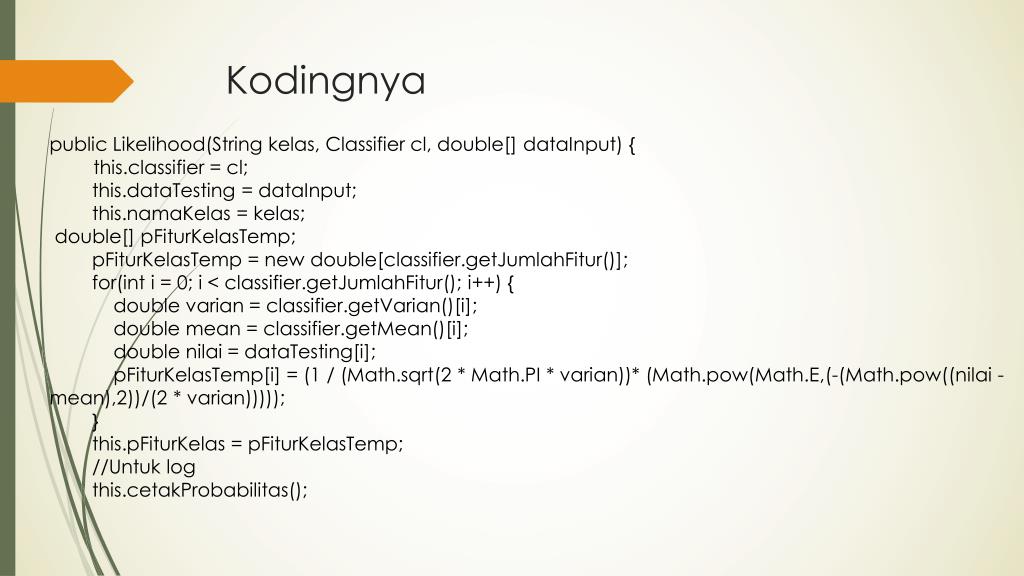 Kodingnya

public Likelihood(String kelas, Classifier cl, double[] dataInput) {
this.classifier = cl;
this.dataTesting = dataInput;
this.namaKelas = kelas;
double[] pFiturKelasTemp;
pFiturKelasTemp = new double[classifier.getJumlahFitur()];
for(int i = 0; i < classifier.getJumlahFitur(); i++) {
double varian = classifier.getVarian()[i];
double mean = classifier.getMean()[i];
double nilai = dataTesting[i];
pFiturKelasTemp[i] = (1 / (Math.sqrt(2 * Math.PI * varian))* (Math.pow(Math.E,(-(Math.pow((nilai - mean),2))/(2 * varian)))));
}
this.pFiturKelas = pFiturKelasTemp;
//Untuk log
this.cetakProbabilitas();